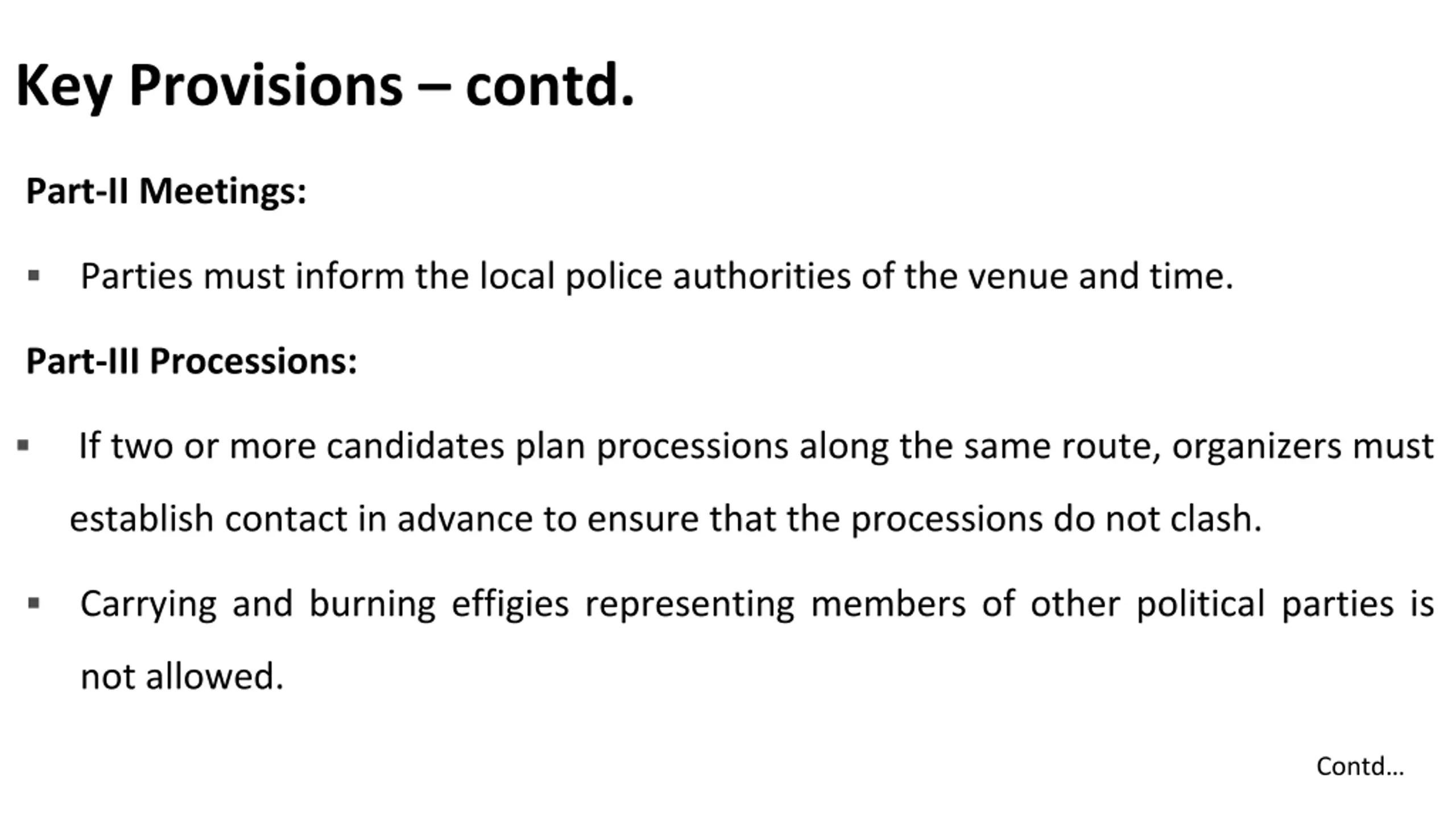 Key Provisions – contd.

Part-II Meetings:

▪ Parties must inform the local police authorities of the venue and time.

Part-III Processions:

▪ If two or more candidates plan processions along the same route, organizers must establish contact in advance to ensure that the processions do not clash.

▪ Carrying and burning effigies representing members of other political parties is not allowed.

Contd…